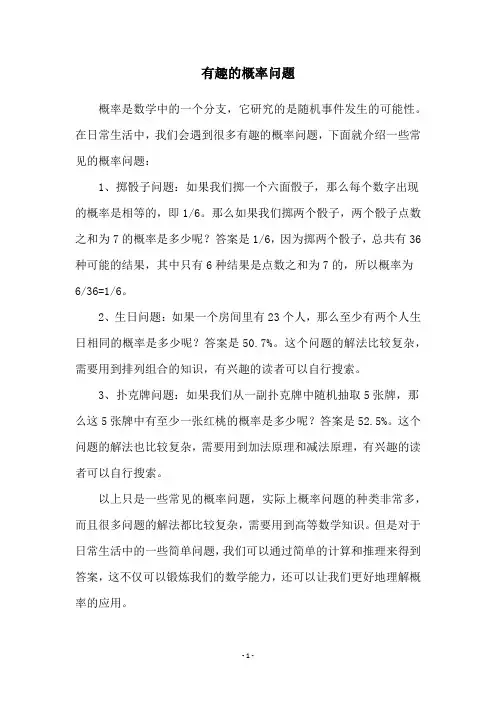 有趣的概率问题

概率是数学中的一个分支，它研究的是随机事件发生的可能性。在日常生活中，我们会遇到很多有趣的概率问题，下面就介绍一些常见的概率问题：

1、掷骰子问题：如果我们掷一个六面骰子，那么每个数字出现的概率是相等的，即 1/6。那么如果我们掷两个骰子，两个骰子点数之和为 7 的概率是多少呢？答案是 1/6，因为掷两个骰子，总共有 36 种可能的结果，其中只有 6 种结果是点数之和为 7 的，所以概率为 6/36=1/6。

2、生日问题：如果一个房间里有 23 个人，那么至少有两个人生日相同的概率是多少呢？答案是 50.7%。这个问题的解法比较复杂，需要用到排列组合的知识，有兴趣的读者可以自行搜索。

3、扑克牌问题：如果我们从一副扑克牌中随机抽取 5 张牌，那么这 5 张牌中有至少一张红桃的概率是多少呢？答案是 52.5%。这个问题的解法也比较复杂，需要用到加法原理和减法原理，有兴趣的读者可以自行搜索。

以上只是一些常见的概率问题，实际上概率问题的种类非常多，而且很多问题的解法都比较复杂，需要用到高等数学知识。但是对于日常生活中的一些简单问题，我们可以通过简单的计算和推理来得到答案，这不仅可以锻炼我们的数学能力，还可以让我们更好地理解概率的应用。

- 1 -